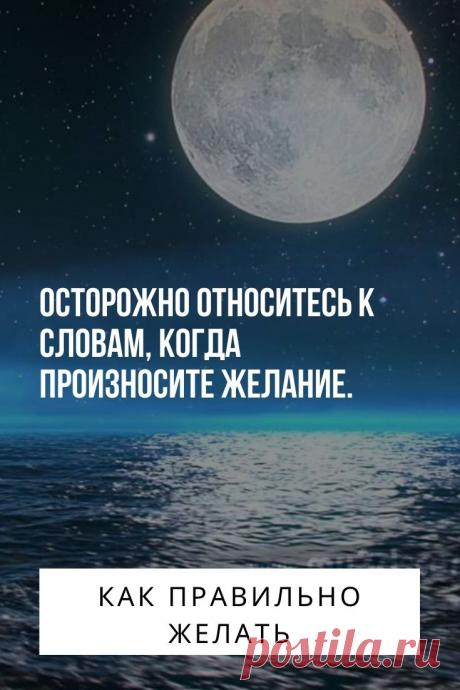 ОСТОРОЖНО ОТНОСИТЕСЬ К СЛОВАМ, КОГДА ПРОИЗНОСИТЕ ЖЕЛАНИЕ.

КАК ПРАВИЛЬНО ЖЕЛАТЬ

postila.ru